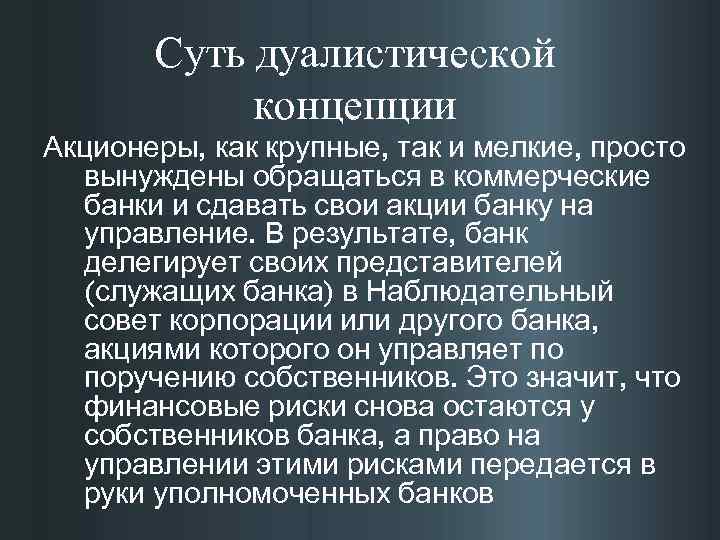 Суть дуалистической концепции

Акционеры, как крупные, так и мелкие, просто вынуждены обращаться в коммерческие банки и сдавать свои акции банку на управление. В результате, банк делегирует своих представителей (служащих банка) в Наблюдательный совет корпорации или другого банка, акциями которого он управляет по поручению собственников. Это значит, что финансовые риски снова остаются у собственников банка, а право на управлении этими рисками передается в руки уполномоченных банков